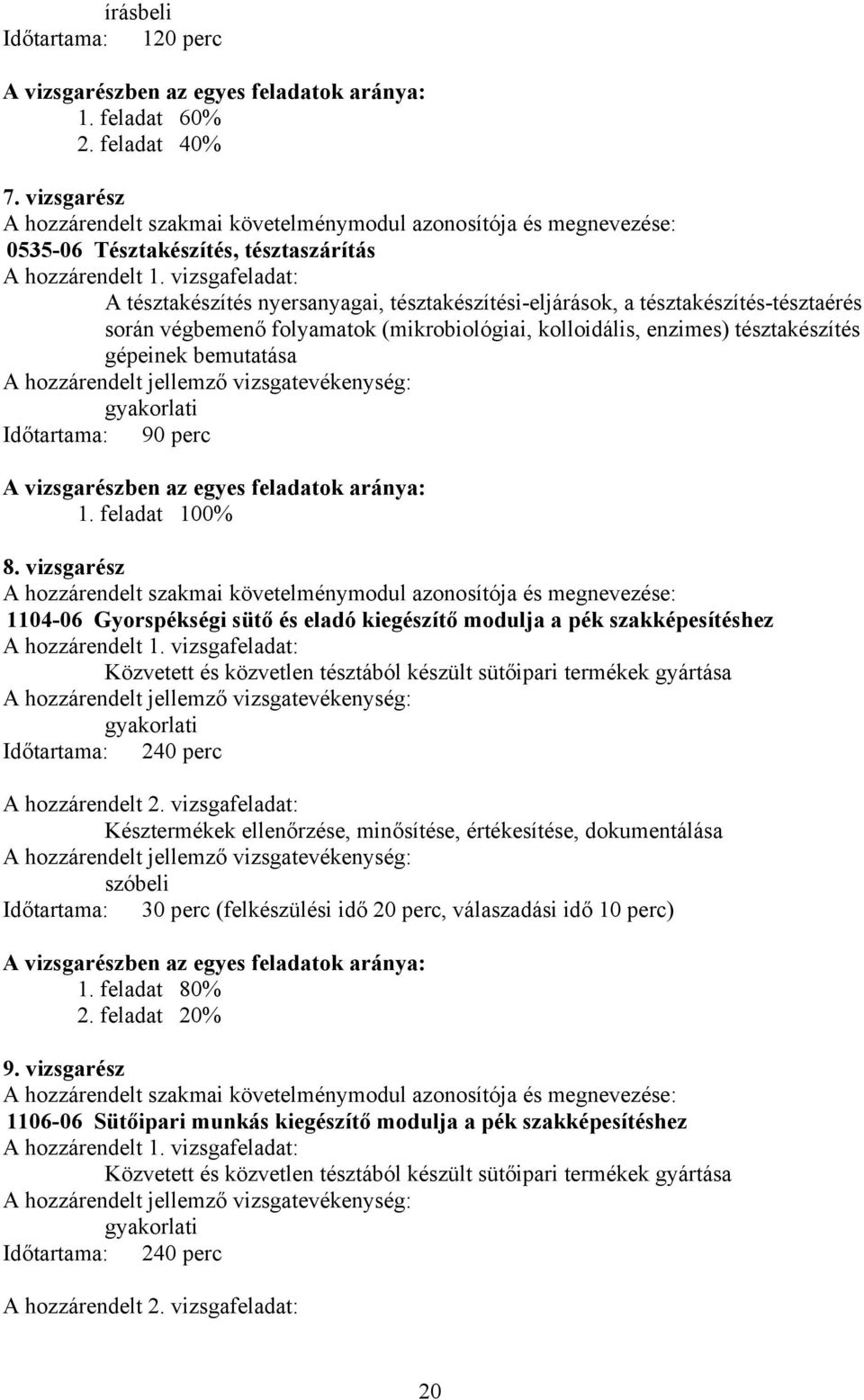 írásbeli
Időtartama: 120 perc

A vizsgarészben az egyes feladatok aránya:
1. feladat 60%
2. feladat 40%

7. vizsgarész
A hozzárendelt szakmai követelménymodul azonosítója és megnevezése:
0535-06 Tésztakészítés, tésztaszárítás
A hozzárendelt 1. vizsgafeladat:
A tésztakészítés nyersanyagai, tésztakészítési-eljárások, a tésztakészítés-tésztaérés során végbemenő folyamatok (mikrobiológiai, kolloidális, enzimes) tésztakészítés gépeinek bemutatása
A hozzárendelt jellemző vizsgatevékenység:
gyakorlati
Időtartama: 90 perc

A vizsgarészben az egyes feladatok aránya:
1. feladat 100%

8. vizsgarész
A hozzárendelt szakmai követelménymodul azonosítója és megnevezése:
1104-06 Gyorspékségi sütő és eladó kiegészítő modulja a pék szakképesítéshez
A hozzárendelt 1. vizsgafeladat:
Közvetett és közvetlen tésztából készült sütőipari termékek gyártása
A hozzárendelt jellemző vizsgatevékenység:
gyakorlati
Időtartama: 240 perc

A hozzárendelt 2. vizsgafeladat:
Késztermékek ellenőrzése, minősítése, értékesítése, dokumentálása
A hozzárendelt jellemző vizsgatevékenység:
szóbeli
Időtartama: 30 perc (felkészülési idő 20 perc, válaszadási idő 10 perc)

A vizsgarészben az egyes feladatok aránya:
1. feladat 80%
2. feladat 20%

9. vizsgarész
A hozzárendelt szakmai követelménymodul azonosítója és megnevezése:
1106-06 Sütőipari munkás kiegészítő modulja a pék szakképesítéshez
A hozzárendelt 1. vizsgafeladat:
Közvetett és közvetlen tésztából készült sütőipari termékek gyártása
A hozzárendelt jellemző vizsgatevékenység:
gyakorlati
Időtartama: 240 perc

A hozzárendelt 2. vizsgafeladat:

20